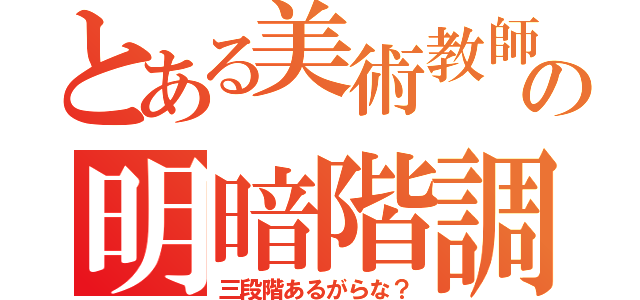 とある美術教師の
明暗階調
三段階あるがらな？